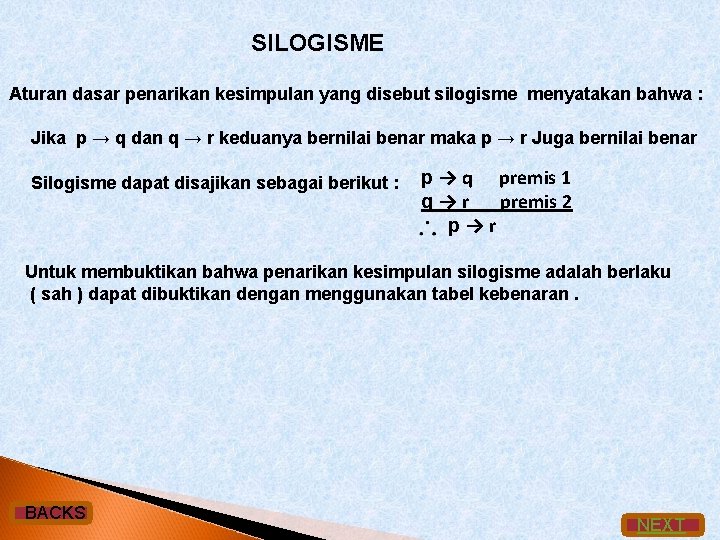 SILOGISME

Aturan dasar penarikan kesimpulan yang disebut silogisme menyatakan bahwa :

Jika p → q dan q → r keduanya bernilai benar maka p → r Juga bernilai benar

Silogisme dapat disajikan sebagai berikut :

p → q premis 1
q → r premis 2
∴ p → r

Untuk membuktikan bahwa penarikan kesimpulan silogisme adalah berlaku ( sah ) dapat dibuktikan dengan menggunakan tabel kebenaran .

BACKS

NEXT